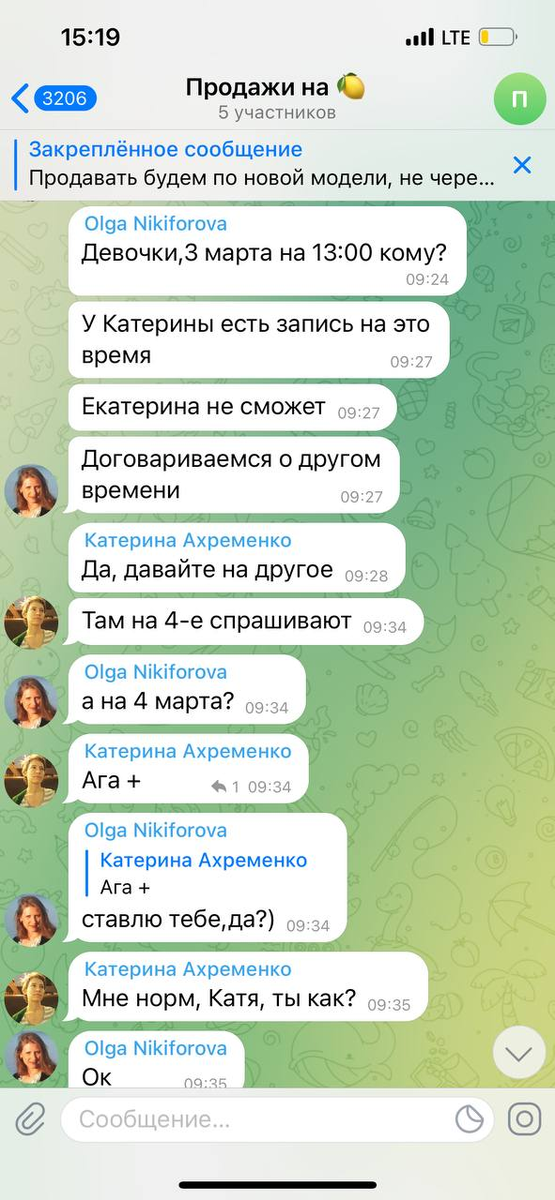 15:19
LTE

3206
Продажи на 🍋
5 участников
П

Закреплённое сообщение
Продавать будем по новой модели, не чере...

Olga Nikiforova
Девочки,3 марта на 13:00 кому? 09:24

У Катерины есть запись на это время 09:27

Екатерина не сможет 09:27

Договариваемся о другом времени 09:27

Катерина Ахременко
Да, давайте на другое 09:28

Там на 4-е спрашивают 09:34

Olga Nikiforova
а на 4 марта? 09:34

Катерина Ахременко
Ага + 1 09:34

Olga Nikiforova
Катерина Ахременко
Ага +
ставлю тебе,да?) 09:34

Катерина Ахременко
Мне норм, Катя, ты как? 09:35

Olga Nikiforova
Ок 09:35

Сообщение...